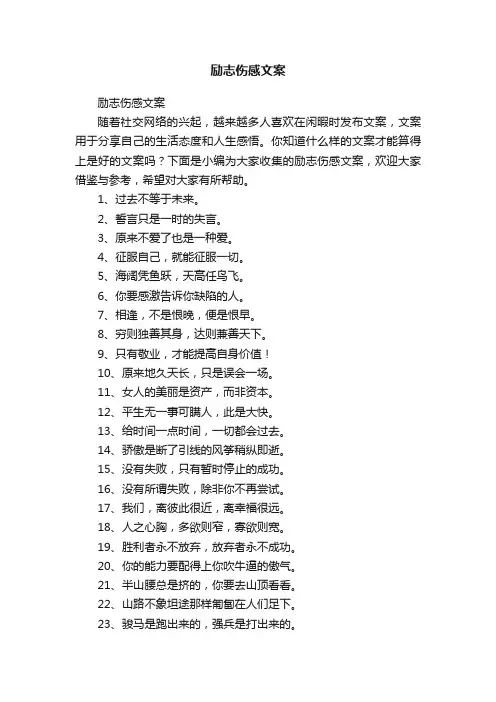 励志伤感文案

励志伤感文案

随着社交网络的兴起，越来越多人喜欢在闲暇时发布文案，文案用于分享自己的生活态度和人生感悟。你知道什么样的文案才能算得上是好的文案吗？下面是小编为大家收集的励志伤感文案，欢迎大家借鉴与参考，希望对大家有所帮助。

1、过去不等于未来。

2、誓言只是一时的失言。

3、原来不爱了也是一种爱。

4、征服自己，就能征服一切。

5、海阔凭鱼跃，天高任鸟飞。

6、你要感激告诉你缺陷的人。

7、相逢，不是恨晚，便是恨早。

8、穷则独善其身，达则兼善天下。

9、只有敬业，才能提高自身价值！

10、原来地久天长，只是误会一场。

11、女人的美丽是资产，而非资本。

12、平生无一事可瞒人，此是大快。

13、给时间一点时间，一切都会过去。

14、骄傲是断了引线的风筝稍纵即逝。

15、没有失败，只有暂时停止的成功。

16、没有所谓失败，除非你不再尝试。

17、我们，离彼此很近，离幸福很远。

18、人之心胸，多欲则窄，寡欲则宽。

19、胜利者永不放弃，放弃者永不成功。

20、你的能力要配得上你吹牛逼的傲气。

21、半山腰总是挤的，你要去山顶看看。

22、山路不象坦途那样匍匐在人们足下。

23、骏马是跑出来的，强兵是打出来的。